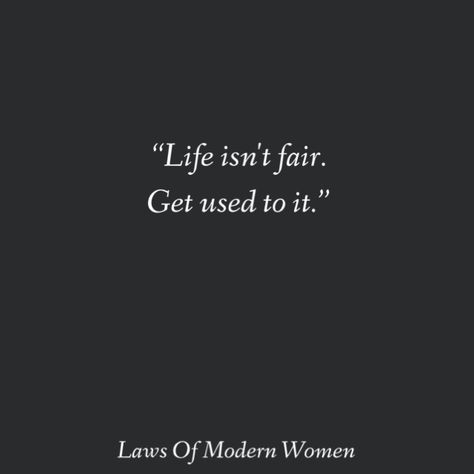 “Life isn't fair.
Get used to it.”

Laws Of Modern Women